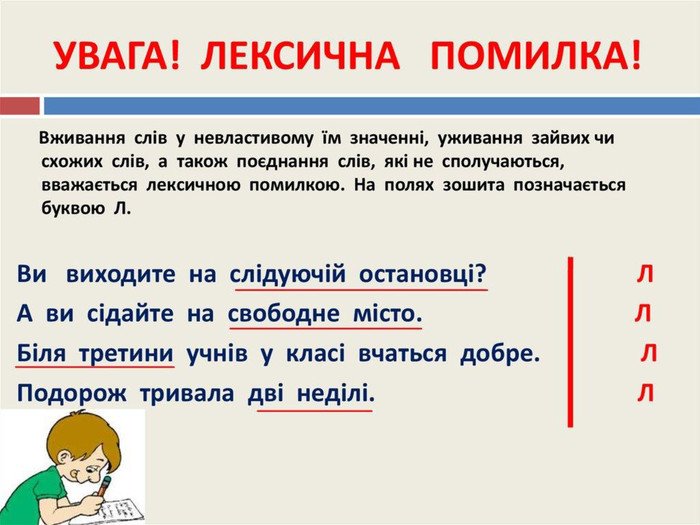 УВАГА! ЛЕКСИЧНА ПОМИЛКА!

Вживання слів у невластивому їм значенні, уживання зайвих чи схожих слів, а також поєднання слів, які не сполучаються, вважається лексичною помилкою. На полях зошита позначається буквою Л.

Ви виходите на слідуючій остановці? Л
А ви сідайте на свободне місто. Л
Біля третини учнів у класі вчаться добре. Л
Подорож тривала дві неділі. Л